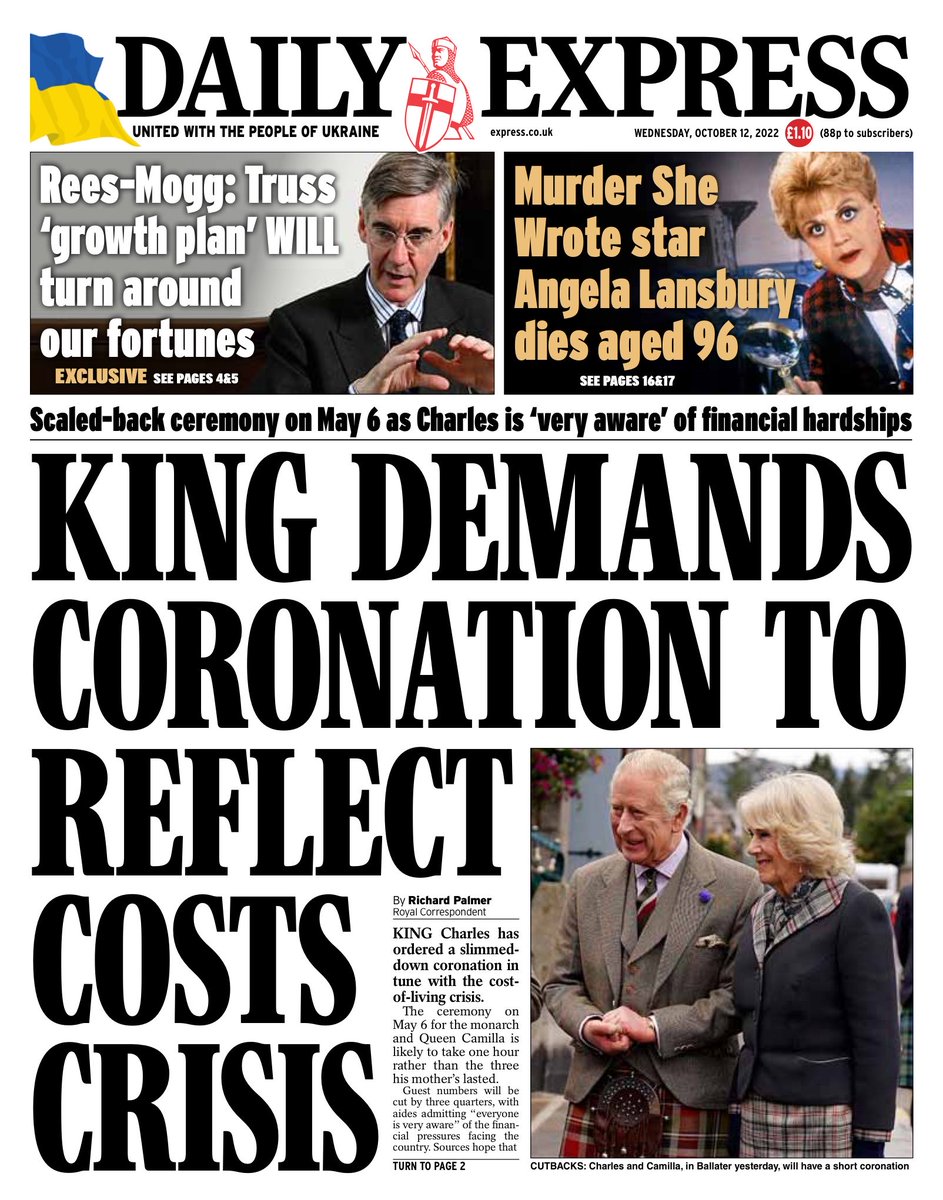 DAILY EXPRESS

UNITED WITH THE PEOPLE OF UKRAINE

express.co.uk

WEDNESDAY, OCTOBER 12, 2022 £1.10 (88p to subscribers)

Rees-Mogg: Truss 'growth plan' WILL turn around our fortunes

EXCLUSIVE SEE PAGES 4&5

Murder She Wrote star Angela Lansbury dies aged 96

SEE PAGES 16&17

Scaled-back ceremony on May 6 as Charles is 'very aware' of financial hardships

KING DEMANDS CORONATION TO REFLECT COSTS CRISIS

By Richard Palmer
Royal Correspondent

KING Charles has ordered a slimmed-down coronation in tune with the cost-of-living crisis.

The ceremony on May 6 for the monarch and Queen Camilla is likely to take one hour rather than the three his mother's lasted.

Guest numbers will be cut by three quarters, with aides admitting "everyone is very aware" of the financial pressures facing the country. Sources hope that

TURN TO PAGE 2

CUTBACKS: Charles and Camilla, in Ballater yesterday, will have a short coronation